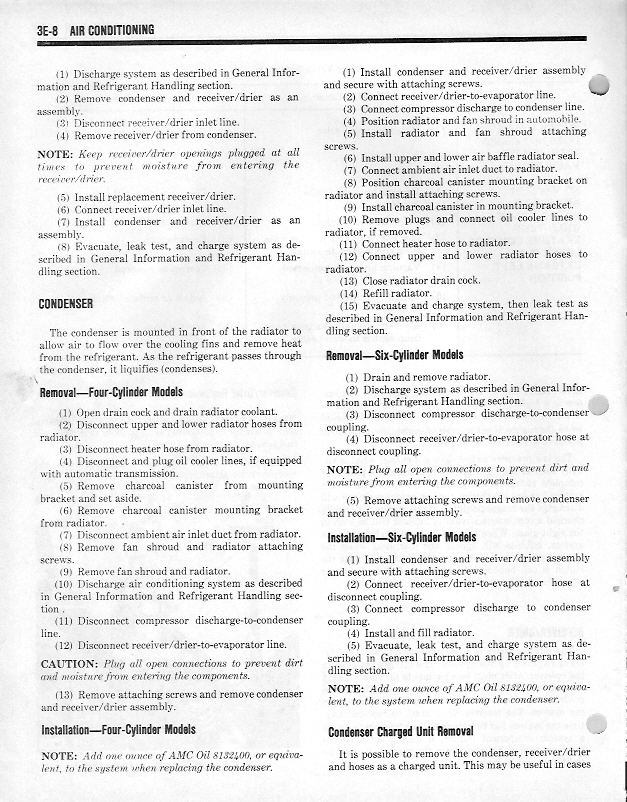 3E-8 AIR CONDITIONING

(1) Discharge system as described in General Information and Refrigerant Handling section.

(2) Remove condenser and receiver/drier as an assembly.

(3) Disconnect receiver/drier inlet line.

(4) Remove receiver/drier from condenser.

NOTE: Keep receiver/drier openings plugged at all times to prevent moisture from entering the receiver/drier.

(5) Install replacement receiver/drier.

(6) Connect receiver/drier inlet line.

(7) Install condenser and receiver/drier as an assembly.

(8) Evacuate, leak test, and charge system as described in General Information and Refrigerant Handling section.

CONDENSER

The condenser is mounted in front of the radiator to allow air to flow over the cooling fins and remove heat from the refrigerant. As the refrigerant passes through the condenser, it liquifies (condenses).

Removal—Four-Cylinder Models

(1) Open drain cock and drain radiator coolant.

(2) Disconnect upper and lower radiator hoses from radiator.

(3) Disconnect heater hose from radiator.

(4) Disconnect and plug oil cooler lines, if equipped with automatic transmission.

(5) Remove charcoal canister from mounting bracket and set aside.

(6) Remove charcoal canister mounting bracket from radiator.

(7) Disconnect ambient air inlet duct from radiator.

(8) Remove fan shroud and radiator attaching screws.

(9) Remove fan shroud and radiator.

(10) Discharge air conditioning system as described in General Information and Refrigerant Handling section.

(11) Disconnect compressor discharge-to-condenser line.

(12) Disconnect receiver/drier-to-evaporator line.

CAUTION: Plug all open connections to prevent dirt and moisture from entering the components.

(13) Remove attaching screws and remove condenser and receiver/drier assembly.

Installation—Four-Cylinder Models

NOTE: Add one ounce of AMC Oil 8132400, or equivalent, to the system when replacing the condenser.

(1) Install condenser and receiver/drier assembly and secure with attaching screws.

(2) Connect receiver/drier-to-evaporator line.

(3) Connect compressor discharge to condenser line.

(4) Position radiator and fan shroud in automobile.

(5) Install radiator and fan shroud attaching screws.

(6) Install upper and lower air baffle radiator seal.

(7) Connect ambient air inlet duct to radiator.

(8) Position charcoal canister mounting bracket on radiator and install attaching screws.

(9) Install charcoal canister in mounting bracket.

(10) Remove plugs and connect oil cooler lines to radiator, if removed.

(11) Connect heater hose to radiator.

(12) Connect upper and lower radiator hoses to radiator.

(13) Close radiator drain cock.

(14) Refill radiator.

(15) Evacuate and charge system, then leak test as described in General Information and Refrigerant Handling section.

Removal—Six-Cylinder Models

(1) Drain and remove radiator.

(2) Discharge system as described in General Information and Refrigerant Handling section.

(3) Disconnect compressor discharge-to-condenser coupling.

(4) Disconnect receiver/drier-to-evaporator hose at disconnect coupling.

NOTE: Plug all open connections to prevent dirt and moisture from entering the components.

(5) Remove attaching screws and remove condenser and receiver/drier assembly.

Installation—Six-Cylinder Models

(1) Install condenser and receiver/drier assembly and secure with attaching screws.

(2) Connect receiver/drier-to-evaporator hose at disconnect coupling.

(3) Connect compressor discharge to condenser coupling.

(4) Install and fill radiator.

(5) Evacuate, leak test, and charge system as described in General Information and Refrigerant Handling section.

NOTE: Add one ounce of AMC Oil 8132400, or equivalent, to the system when replacing the condenser.

Condenser Charged Unit Removal

It is possible to remove the condenser, receiver/drier and hoses as a charged unit. This may be useful in cases